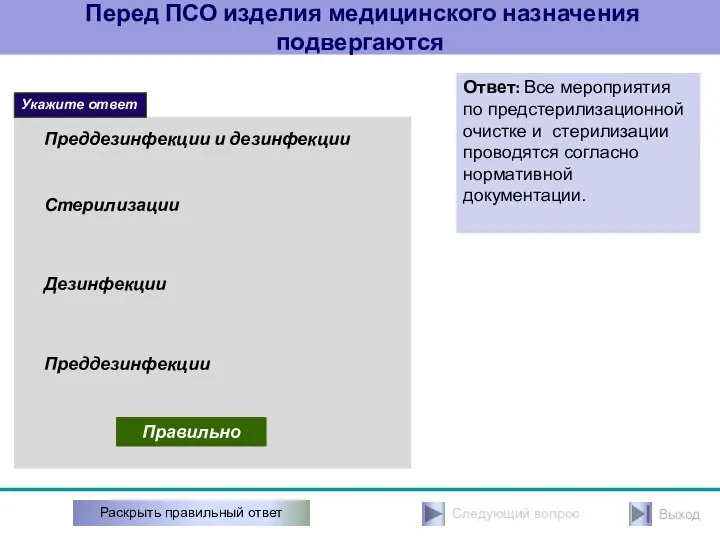 Перед ПСО изделия медицинского назначения подвергаются

Укажите ответ

Преддезинфекции и дезинфекции

Стерилизации

Дезинфекции

Преддезинфекции

Правильно

Ответ: Все мероприятия по предстерилизационной очистке и стерилизации проводятся согласно нормативной документации.

Раскрыть правильный ответ

Следующий вопрос

Выход